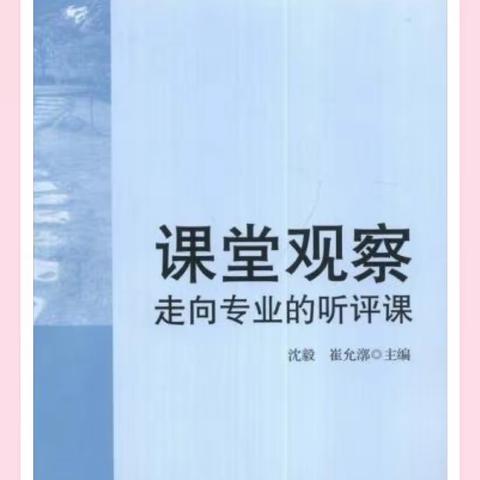 课堂观察
走向专业的听评课

沈毅　崔允漷◎主编